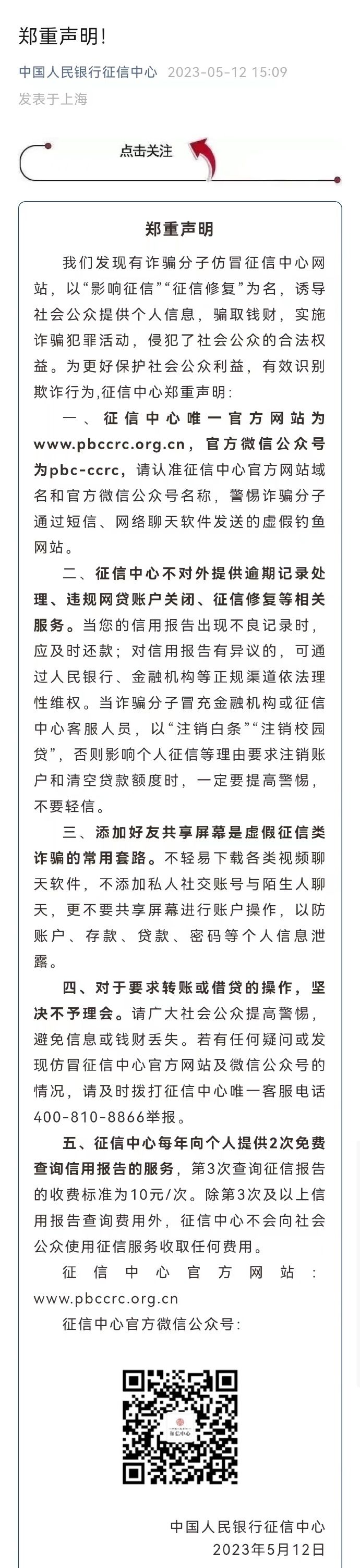 郑重声明!

中国人民银行征信中心 2023-05-12 15:09
发表于上海

点击关注

郑重声明

我们发现有诈骗分子仿冒征信中心网站，以“影响征信”“征信修复”为名，诱导社会公众提供个人信息，骗取钱财，实施诈骗犯罪活动，侵犯了社会公众的合法权益。为更好保护社会公众利益，有效识别欺诈行为,征信中心郑重声明:

一、征信中心唯一官方网站为www.pbccrc.org.cn，官方微信公众号为pbc-ccrc，请认准征信中心官方网站域名和官方微信公众号名称，警惕诈骗分子通过短信、网络聊天软件发送的虚假钓鱼网站。

二、征信中心不对外提供逾期记录处理、违规网贷账户关闭、征信修复等相关服务。当您的信用报告出现不良记录时，应及时还款；对信用报告有异议的，可通过人民银行、金融机构等正规渠道依法理性维权。当诈骗分子冒充金融机构或征信中心客服人员，以“注销白条”“注销校园贷”，否则影响个人征信等理由要求注销账户和清空贷款额度时，一定要提高警惕，不要轻信。

三、添加好友共享屏幕是虚假征信类诈骗的常用套路。不轻易下载各类视频聊天软件，不添加私人社交账号与陌生人聊天，更不要共享屏幕进行账户操作，以防账户、存款、贷款、密码等个人信息泄露。

四、对于要求转账或借贷的操作，坚决不予理会。请广大社会公众提高警惕，避免信息或钱财丢失。若有任何疑问或发现仿冒征信中心官方网站及微信公众号的情况，请及时拨打征信中心唯一客服电话400-810-8866举报。

五、征信中心每年向个人提供2次免费查询信用报告的服务，第3次查询征信报告的收费标准为10元/次。除第3次及以上信用报告查询费用外，征信中心不会向社会公众使用征信服务收取任何费用。

征信中心官方网站：www.pbccrc.org.cn

征信中心官方微信公众号:

征信中心

中国人民银行征信中心
2023年5月12日